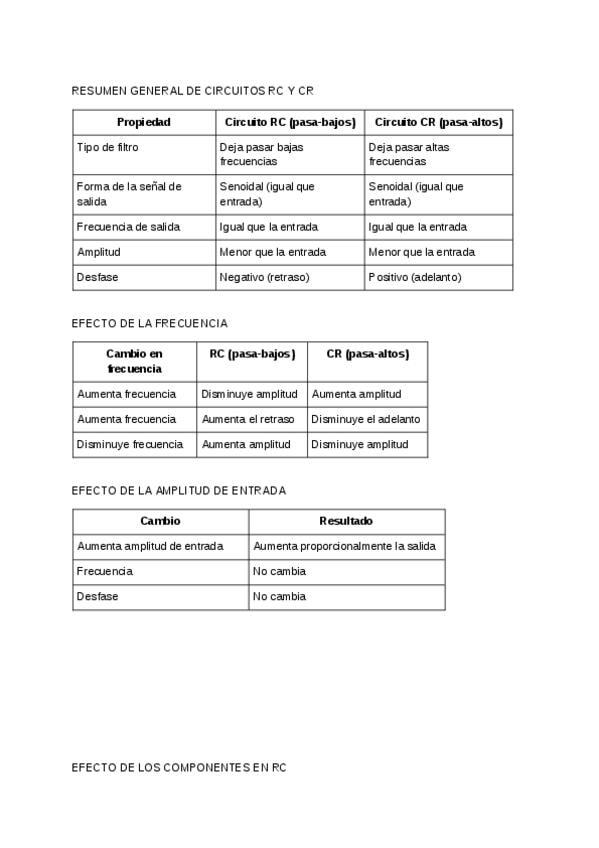 RESUMEN GENERAL DE CIRCUITOS RC Y CR

| Propiedad | Circuito RC (pasa-bajos) | Circuito CR (pasa-altos) |
|---|---|---|
| Tipo de filtro | Deja pasar bajas frecuencias | Deja pasar altas frecuencias |
| Forma de la señal de salida | Senoidal (igual que entrada) | Senoidal (igual que entrada) |
| Frecuencia de salida | Igual que la entrada | Igual que la entrada |
| Amplitud | Menor que la entrada | Menor que la entrada |
| Desfase | Negativo (retraso) | Positivo (adelanto) |

EFECTO DE LA FRECUENCIA

| Cambio en frecuencia | RC (pasa-bajos) | CR (pasa-altos) |
|---|---|---|
| Aumenta frecuencia | Disminuye amplitud | Aumenta amplitud |
| Aumenta frecuencia | Aumenta el retraso | Disminuye el adelanto |
| Disminuye frecuencia | Aumenta amplitud | Disminuye amplitud |

EFECTO DE LA AMPLITUD DE ENTRADA

| Cambio | Resultado |
|---|---|
| Aumenta amplitud de entrada | Aumenta proporcionalmente la salida |
| Frecuencia | No cambia |
| Desfase | No cambia |

EFECTO DE LOS COMPONENTES EN RC